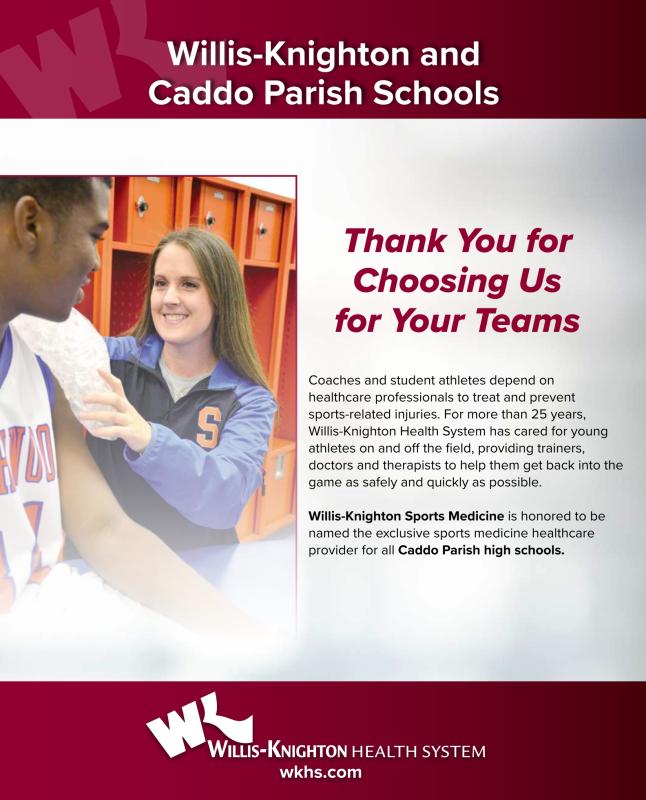 Willis-Knighton and Caddo Parish Schools

Thank You for Choosing Us for Your Teams

Coaches and student athletes depend on healthcare professionals to treat and prevent sports-related injuries. For more than 25 years, Willis-Knighton Health System has cared for young athletes on and off the field, providing trainers, doctors and therapists to help them get back into the game as safely and quickly as possible.

Willis-Knighton Sports Medicine is honored to be named the exclusive sports medicine healthcare provider for all Caddo Parish high schools.

WK
WILLIS-KNIGHTON HEALTH SYSTEM
wkhs.com